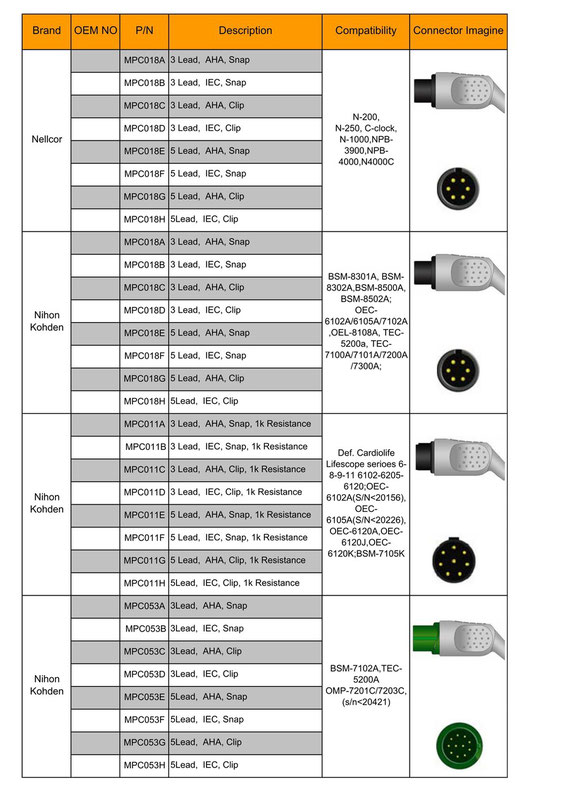 | Brand | OEM NO | P/N | Description | Compatibility | Connector Imagine |
|---|---|---|---|---|---|
| Nellcor | | MPC018A | 3 Lead, AHA, Snap | N-200, N-250, C-clock, N-1000,NPB-3900,NPB-4000,N4000C | |
| | | MPC018B | 3 Lead, IEC, Snap | | |
| | | MPC018C | 3 Lead, AHA, Clip | | |
| | | MPC018D | 3 Lead, IEC, Clip | | |
| | | MPC018E | 5 Lead, AHA, Snap | | |
| | | MPC018F | 5 Lead, IEC, Snap | | |
| | | MPC018G | 5 Lead, AHA, Clip | | |
| | | MPC018H | 5Lead, IEC, Clip | | |
| Nihon Kohden | | MPC018A | 3 Lead, AHA, Snap | BSM-8301A, BSM-8302A,BSM-8500A, BSM-8502A; OEC-6102A/6105A/7102A ,OEL-8108A, TEC-5200a, TEC-7100A/7101A/7200A /7300A; | |
| | | MPC018B | 3 Lead, IEC, Snap | | |
| | | MPC018C | 3 Lead, AHA, Clip | | |
| | | MPC018D | 3 Lead, IEC, Clip | | |
| | | MPC018E | 5 Lead, AHA, Snap | | |
| | | MPC018F | 5 Lead, IEC, Snap | | |
| | | MPC018G | 5 Lead, AHA, Clip | | |
| | | MPC018H | 5Lead, IEC, Clip | | |
| Nihon Kohden | | MPC011A | 3 Lead, AHA, Snap, 1k Resistance | Def. Cardiolife Lifescope serioes 6-8-9-11 6102-6205-6120;OEC-6102A(S/N<20156), OEC-6105A(S/N<20226), OEC-6120A,OEC-6120J,OEC-6120K;BSM-7105K | |
| | | MPC011B | 3 Lead, IEC, Snap, 1k Resistance | | |
| | | MPC011C | 3 Lead, AHA, Clip, 1k Resistance | | |
| | | MPC011D | 3 Lead, IEC, Clip, 1k Resistance | | |
| | | MPC011E | 5 Lead, AHA, Snap, 1k Resistance | | |
| | | MPC011F | 5 Lead, IEC, Snap, 1k Resistance | | |
| | | MPC011G | 5 Lead, AHA, Clip, 1k Resistance | | |
| | | MPC011H | 5Lead, IEC, Clip, 1k Resistance | | |
| Nihon Kohden | | MPC053A | 3Lead, AHA, Snap | BSM-7102A,TEC-5200A OMP-7201C/7203C, (s/n<20421) | |
| | | MPC053B | 3Lead, IEC, Snap | | |
| | | MPC053C | 3Lead, AHA, Clip | | |
| | | MPC053D | 3Lead, IEC, Clip | | |
| | | MPC053E | 5Lead, AHA, Snap | | |
| | | MPC053F | 5Lead, IEC, Snap | | |
| | | MPC053G | 5Lead, AHA, Clip | | |
| | | MPC053H | 5Lead, IEC, Clip | | |